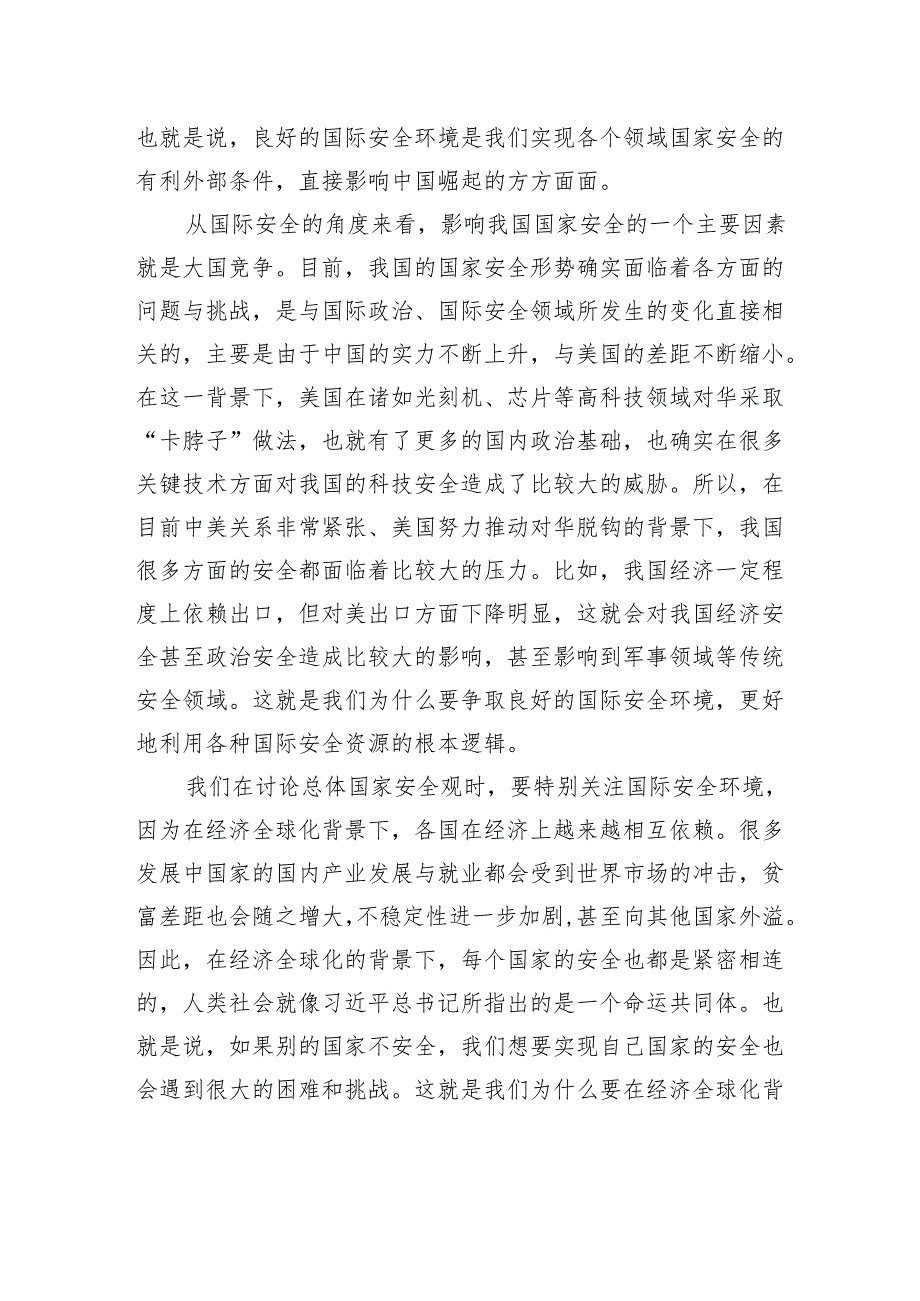 也就是说，良好的国际安全环境是我们实现各个领域国家安全的有利外部条件，直接影响中国崛起的方方面面。

从国际安全的角度来看，影响我国国家安全的一个主要因素就是大国竞争。目前，我国的国家安全形势确实面临着各方面的问题与挑战，是与国际政治、国际安全领域所发生的变化直接相关的，主要是由于中国的实力不断上升，与美国的差距不断缩小。在这一背景下，美国在诸如光刻机、芯片等高科技领域对华采取“卡脖子”做法，也就有了更多的国内政治基础，也确实在很多关键技术方面对我国的科技安全造成了比较大的威胁。所以，在目前中美关系非常紧张、美国努力推动对华脱钩的背景下，我国很多方面的安全都面临着比较大的压力。比如，我国经济一定程度上依赖出口，但对美出口方面下降明显，这就会对我国经济安全甚至政治安全造成比较大的影响，甚至影响到军事领域等传统安全领域。这就是我们为什么要争取良好的国际安全环境，更好地利用各种国际安全资源的根本逻辑。

我们在讨论总体国家安全观时，要特别关注国际安全环境，因为在经济全球化背景下，各国在经济上越来越相互依赖。很多发展中国家的国内产业发展与就业都会受到世界市场的冲击，贫富差距也会随之增大，不稳定性进一步加剧，甚至向其他国家外溢。因此，在经济全球化的背景下，每个国家的安全也都是紧密相连的，人类社会就像习近平总书记所指出的是一个命运共同体。也就是说，如果别的国家不安全，我们想要实现自己国家的安全也会遇到很大的困难和挑战。这就是我们为什么要在经济全球化背